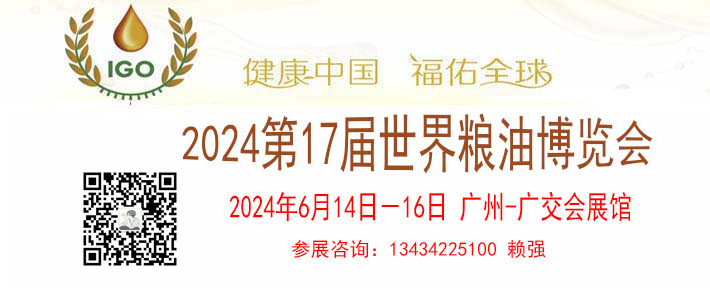 IGO

健康中国　福佑全球

2024第17届世界粮油博览会

2024年6月14日—16日 广州-广交会展馆

参展咨询：13434225100 赖强